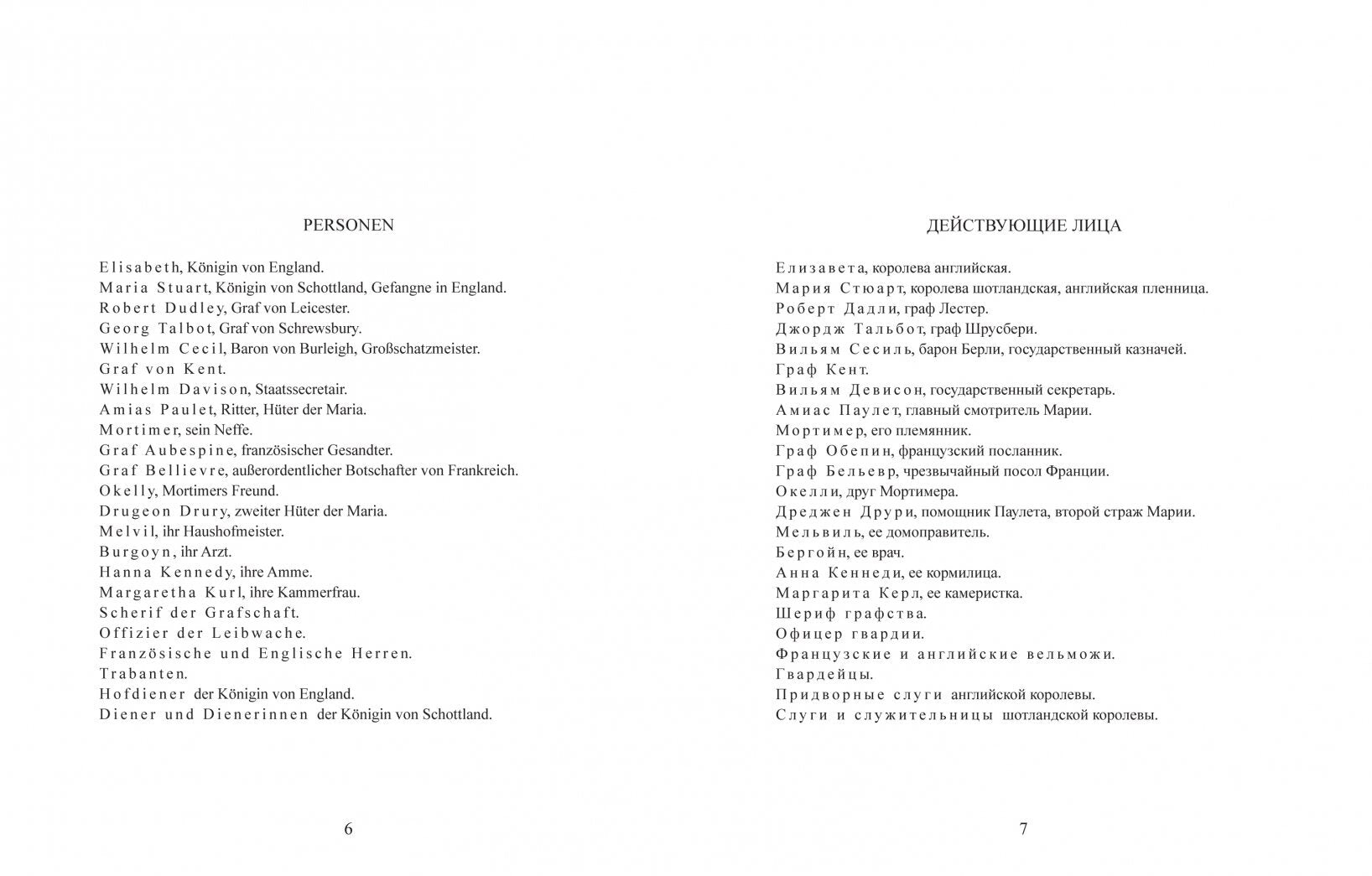 PERSONEN

Elisabeth, Königin von England.
Maria Stuart, Königin von Schottland, Gefangne in England.
Robert Dudley, Graf von Leicester.
Georg Talbot, Graf von Schrewsbury.
Wilhelm Cecil, Baron von Burleigh, Großschatzmeister.
Graf von Kent.
Wilhelm Davison, Staatssecretair.
Amias Paulet, Ritter, Hüter der Maria.
Mortimer, sein Neffe.
Graf Aubespine, französischer Gesandter.
Graf Bellievre, außerordentlicher Botschafter von Frankreich.
Okelly, Mortimers Freund.
Drugeon Drury, zweiter Hüter der Maria.
Melvil, ihr Haushofmeister.
Burgoyn, ihr Arzt.
Hanna Kennedy, ihre Amme.
Margaretha Kurl, ihre Kammerfrau.
Scherif der Grafschaft.
Offizier der Leibwache.
Französische und Englische Herren.
Trabanten.
Hofdiener der Königin von England.
Diener und Dienerinnen der Königin von Schottland.

6

ДЕЙСТВУЮЩИЕ ЛИЦА

Елизавета, королева английская.
Мария Стюарт, королева шотландская, английская пленница.
Роберт Дадли, граф Лестер.
Джордж Тальбот, граф Шрусбери.
Вильям Сесиль, барон Берли, государственный казначей.
Граф Кент.
Вильям Девисон, государственный секретарь.
Амиас Паулет, главный смотритель Марии.
Мортимер, его племянник.
Граф Обепин, французский посланник.
Граф Бельевр, чрезвычайный посол Франции.
Окелли, друг Мортимера.
Дреджен Друри, помощник Паулета, второй страж Марии.
Мельвиль, ее домоправитель.
Бергойн, ее врач.
Анна Кеннеди, ее кормилица.
Маргарита Керл, ее камеристка.
Шериф графства.
Офицер гвардии.
Французские и английские вельможи.
Гвардейцы.
Придворные слуги английской королевы.
Слуги и служительницы шотландской королевы.

7